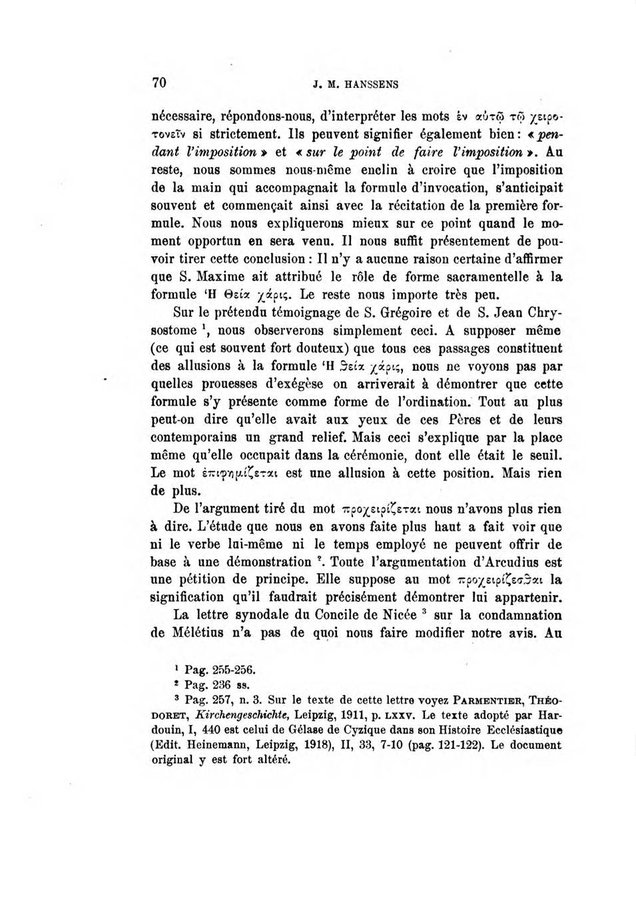 70 J. M. HANSSENS

nécessaire, répondons-nous, d'interpréter les mots ἐν αὐτῷ τῷ χειροτονεῖν si strictement. Ils peuvent signifier également bien : « pendant l'imposition » et « sur le point de faire l'imposition ». Au reste, nous sommes nous-même enclin à croire que l'imposition de la main qui accompagnait la formule d'invocation, s'anticipait souvent et commençait ainsi avec la récitation de la première formule. Nous nous expliquerons mieux sur ce point quand le moment opportun en sera venu. Il nous suffit présentement de pouvoir tirer cette conclusion : Il n'y a aucune raison certaine d'affirmer que S. Maxime ait attribué le rôle de forme sacramentelle à la formule Ἡ Θεία χάρις. Le reste nous importe très peu.

Sur le prétendu témoignage de S. Grégoire et de S. Jean Chrysostome ¹, nous observerons simplement ceci. A supposer même (ce qui est souvent fort douteux) que tous ces passages constituent des allusions à la formule Ἡ θεία χάρις, nous ne voyons pas par quelles prouesses d'exégèse on arriverait à démontrer que cette formule s'y présente comme forme de l'ordination. Tout au plus peut-on dire qu'elle avait aux yeux de ces Pères et de leurs contemporains un grand relief. Mais ceci s'explique par la place même qu'elle occupait dans la cérémonie, dont elle était le seuil. Le mot ἐπιφημίζεται est une allusion à cette position. Mais rien de plus.

De l'argument tiré du mot προχειρίζεται nous n'avons plus rien à dire. L'étude que nous en avons faite plus haut a fait voir que ni le verbe lui-même ni le temps employé ne peuvent offrir de base à une démonstration ². Toute l'argumentation d'Arcudius est une pétition de principe. Elle suppose au mot προχειρίζεσθαι la signification qu'il faudrait précisément démontrer lui appartenir.

La lettre synodale du Concile de Nicée ³ sur la condamnation de Mélétius n'a pas de quoi nous faire modifier notre avis. Au

¹ Pag. 255-256.
² Pag. 236 ss.
³ Pag. 257, n. 3. Sur le texte de cette lettre voyez PARMENTIER, THÉODORET, Kirchengeschichte, Leipzig, 1911, p. LXXV. Le texte adopté par Hardouin, I, 440 est celui de Gélase de Cyzique dans son Histoire Ecclésiastique (Edit. Heinemann, Leipzig, 1918), II, 33, 7-10 (pag. 121-122). Le document original y est fort altéré.